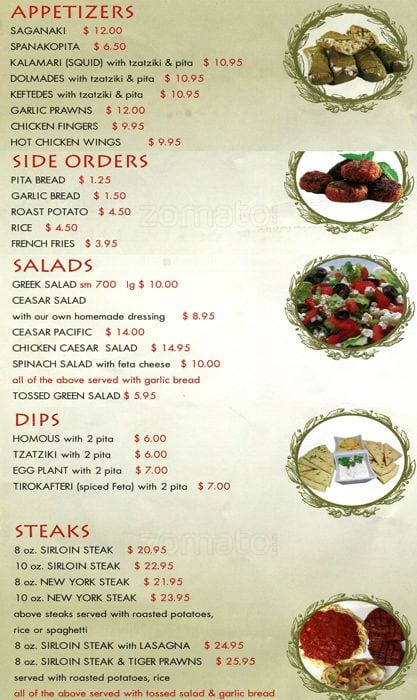 APPETIZERS
SAGANAKI $ 12.00
SPANAKOPITA $ 6.50
KALAMARI (SQUID) with tzatziki & pita $ 10.95
DOLMADES with tzatziki & pita $ 10.95
KEFTEDES with tzatziki & pita $ 10.95
GARLIC PRAWNS $ 12.00
CHICKEN FINGERS $ 9.95
HOT CHICKEN WINGS $ 9.95

SIDE ORDERS
PITA BREAD $ 1.25
GARLIC BREAD $ 1.50
ROAST POTATO $ 4.50
RICE $ 4.50
FRENCH FRIES $ 3.95

SALADS
GREEK SALAD sm 700 lg $ 10.00
CEASAR SALAD
with our own homemade dressing $ 8.95
CEASAR PACIFIC $ 14.00
CHICKEN CAESAR SALAD $ 14.95
SPINACH SALAD with feta cheese $ 10.00
all of the above served with garlic bread
TOSSED GREEN SALAD $ 5.95

DIPS
HOMOUS with 2 pita $ 6.00
TZATZIKI with 2 pita $ 6.00
EGG PLANT with 2 pita $ 7.00
TIROKAFTERI (spiced Feta) with 2 pita $ 7.00

STEAKS
8 oz. SIRLOIN STEAK $ 20.95
10 oz. SIRLOIN STEAK $ 22.95
8 oz. NEW YORK STEAK $ 21.95
10 oz. NEW YORK STEAK $ 23.95
above steaks served with roasted potatoes, rice or spaghetti
8 oz. SIRLOIN STEAK with LASAGNA $ 24.95
8 oz. SIRLOIN STEAK & TIGER PRAWNS $ 25.95
served with roasted potatoes, rice
all of the above served with tossed salad & garlic bread

zomato